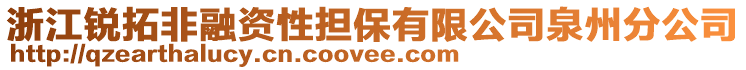 浙江锐拓非融资性担保有限公司泉州分公司
http://qzearthalucy.cn.coovee.com